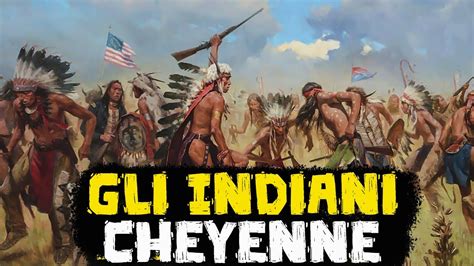 GLI INDIANI
CHEYENNE